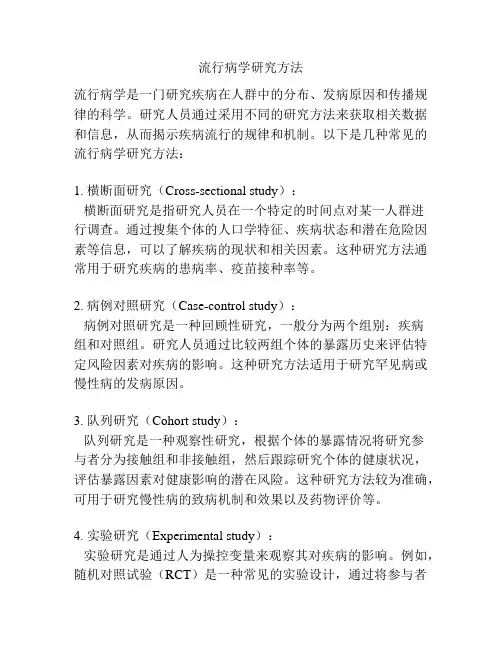 流行病学研究方法

流行病学是一门研究疾病在人群中的分布、发病原因和传播规律的科学。研究人员通过采用不同的研究方法来获取相关数据和信息，从而揭示疾病流行的规律和机制。以下是几种常见的流行病学研究方法：

1. 横断面研究（Cross-sectional study）：
横断面研究是指研究人员在一个特定的时间点对某一人群进行调查。通过搜集个体的人口学特征、疾病状态和潜在危险因素等信息，可以了解疾病的现状和相关因素。这种研究方法通常用于研究疾病的患病率、疫苗接种率等。

2. 病例对照研究（Case-control study）：
病例对照研究是一种回顾性研究，一般分为两个组别：疾病组和对照组。研究人员通过比较两组个体的暴露历史来评估特定风险因素对疾病的影响。这种研究方法适用于研究罕见病或慢性病的发病原因。

3. 队列研究（Cohort study）：
队列研究是一种观察性研究，根据个体的暴露情况将研究参与者分为接触组和非接触组，然后跟踪研究个体的健康状况，评估暴露因素对健康影响的潜在风险。这种研究方法较为准确，可用于研究慢性病的致病机制和效果以及药物评价等。

4. 实验研究（Experimental study）：
实验研究是通过人为操控变量来观察其对疾病的影响。例如，随机对照试验（RCT）是一种常见的实验设计，通过将参与者